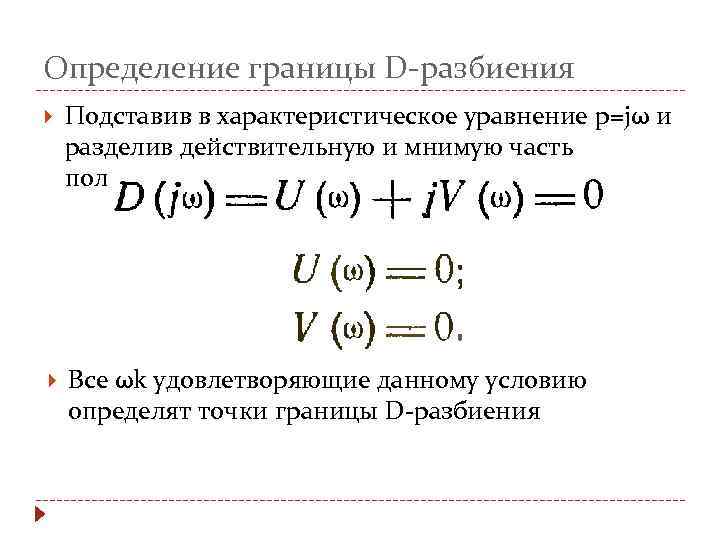 Определение границы D-разбиения

Подставив в характеристическое уравнение p=jω и разделив действительную и мнимую часть пол $D(j\omega) = U(\omega) + jV(\omega) = 0$

$U(\omega) = 0;$

$V(\omega) = 0.$

Все ωk удовлетворяющие данному условию определят точки границы D-разбиения